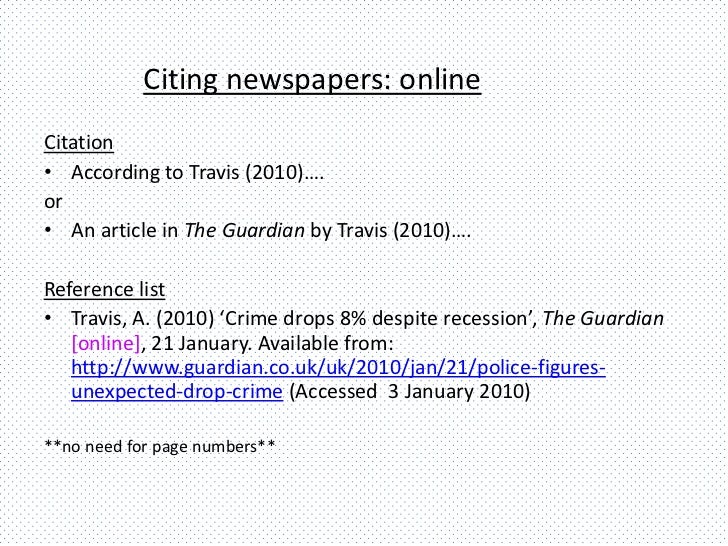 Citing newspapers: online

Citation

• According to Travis (2010)….

or

• An article in The Guardian by Travis (2010)….

Reference list

• Travis, A. (2010) 'Crime drops 8% despite recession', The Guardian [online], 21 January. Available from: http://www.guardian.co.uk/uk/2010/jan/21/police-figures-unexpected-drop-crime (Accessed 3 January 2010)

**no need for page numbers**